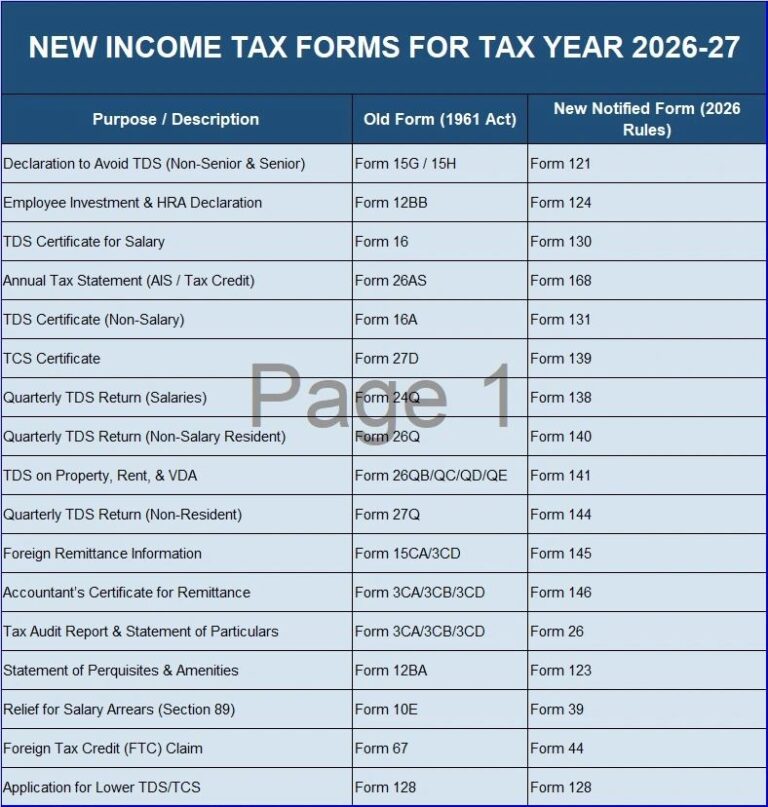 NEW INCOME TAX FORMS FOR TAX YEAR 2026-27

| Purpose / Description | Old Form (1961 Act) | New Notified Form (2026 Rules) |
|---|---|---|
| Declaration to Avoid TDS (Non-Senior & Senior) | Form 15G / 15H | Form 121 |
| Employee Investment & HRA Declaration | Form 12BB | Form 124 |
| TDS Certificate for Salary | Form 16 | Form 130 |
| Annual Tax Statement (AIS / Tax Credit) | Form 26AS | Form 168 |
| TDS Certificate (Non-Salary) | Form 16A | Form 131 |
| TCS Certificate | Form 27D | Form 139 |
| Quarterly TDS Return (Salaries) | Form 24Q | Form 138 |
| Quarterly TDS Return (Non-Salary Resident) | Form 26Q | Form 140 |
| TDS on Property, Rent, & VDA | Form 26QB/QC/QD/QE | Form 141 |
| Quarterly TDS Return (Non-Resident) | Form 27Q | Form 144 |
| Foreign Remittance Information | Form 15CA/3CD | Form 145 |
| Accountant's Certificate for Remittance | Form 3CA/3CB/3CD | Form 146 |
| Tax Audit Report & Statement of Particulars | Form 3CA/3CB/3CD | Form 26 |
| Statement of Perquisites & Amenities | Form 12BA | Form 123 |
| Relief for Salary Arrears (Section 89) | Form 10E | Form 39 |
| Foreign Tax Credit (FTC) Claim | Form 67 | Form 44 |
| Application for Lower TDS/TCS | Form 128 | Form 128 |

Page 1